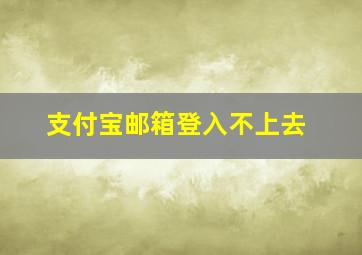 支付宝邮箱登入不上去